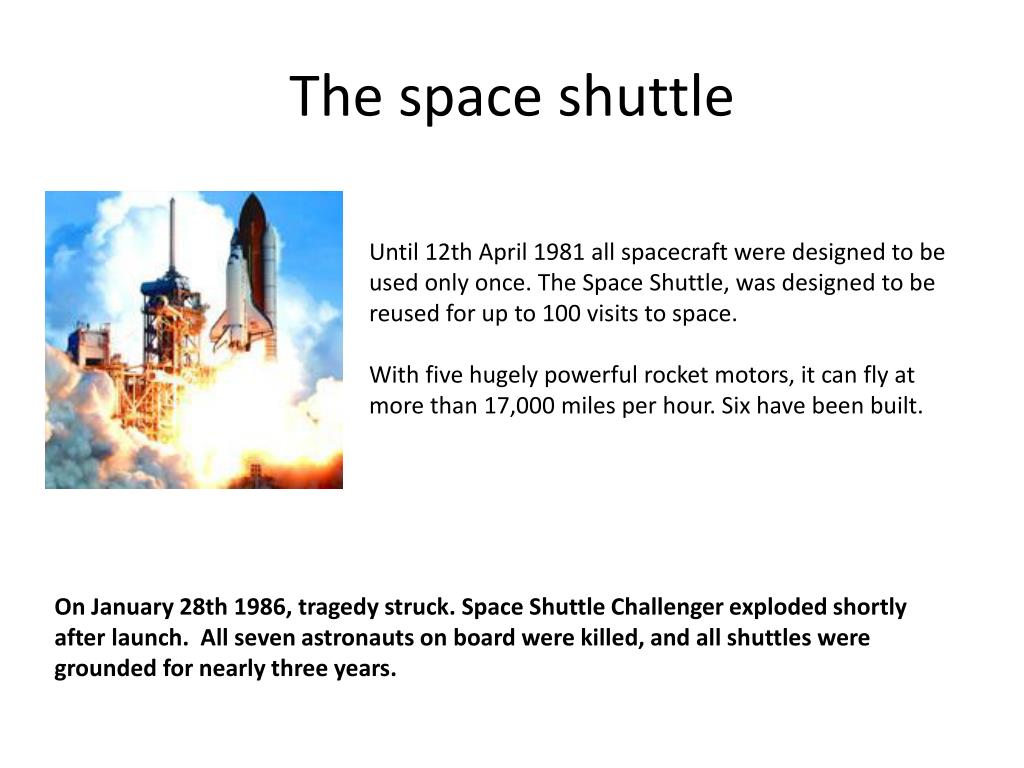 The space shuttle

Until 12th April 1981 all spacecraft were designed to be used only once. The Space Shuttle, was designed to be reused for up to 100 visits to space.

With five hugely powerful rocket motors, it can fly at more than 17,000 miles per hour. Six have been built.

On January 28th 1986, tragedy struck. Space Shuttle Challenger exploded shortly after launch. All seven astronauts on board were killed, and all shuttles were grounded for nearly three years.